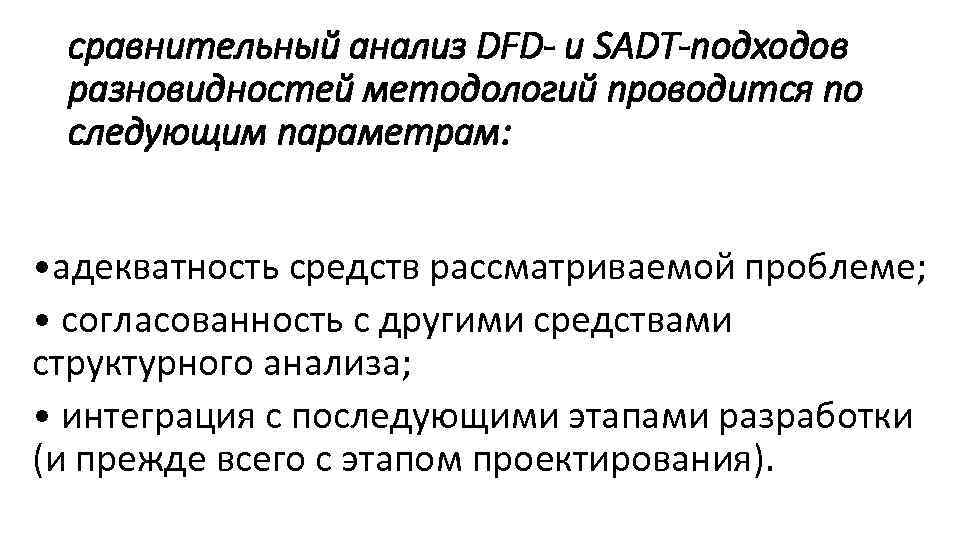 сравнительный анализ DFD- и SADT-подходов разновидностей методологий проводится по следующим параметрам:

•адекватность средств рассматриваемой проблеме;
• согласованность с другими средствами структурного анализа;
• интеграция с последующими этапами разработки (и прежде всего с этапом проектирования).